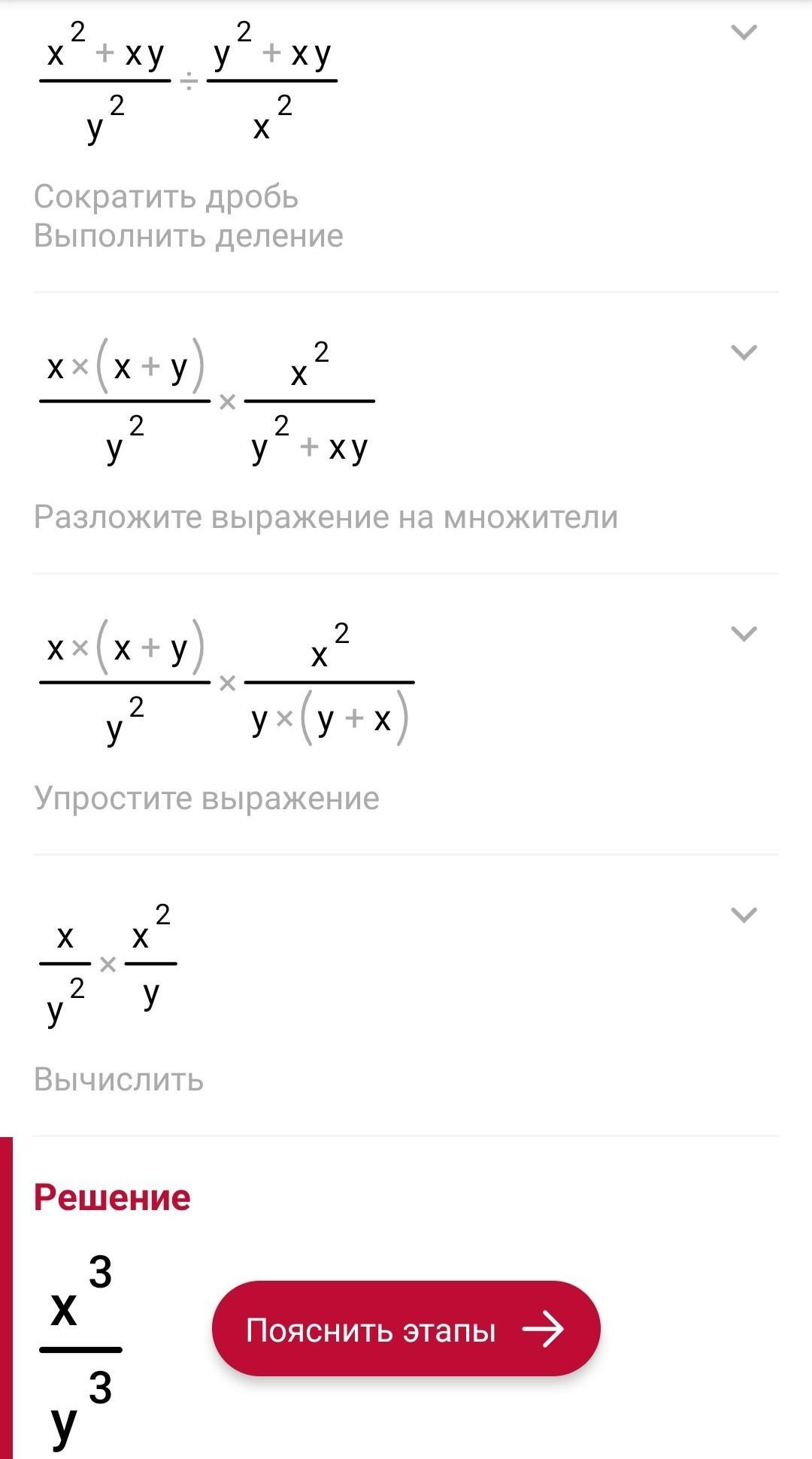 $\frac{x^2+xy}{y^2} \div \frac{y^2+xy}{x^2}$

Сократить дробь
Выполнить деление

$\frac{x \times (x+y)}{y^2} \times \frac{x^2}{y^2+xy}$

Разложите выражение на множители

$\frac{x \times (x+y)}{y^2} \times \frac{x^2}{y \times (y+x)}$

Упростите выражение

$\frac{x}{y^2} \times \frac{x^2}{y}$

Вычислить

Решение

$\frac{x^3}{y^3}$

Пояснить этапы